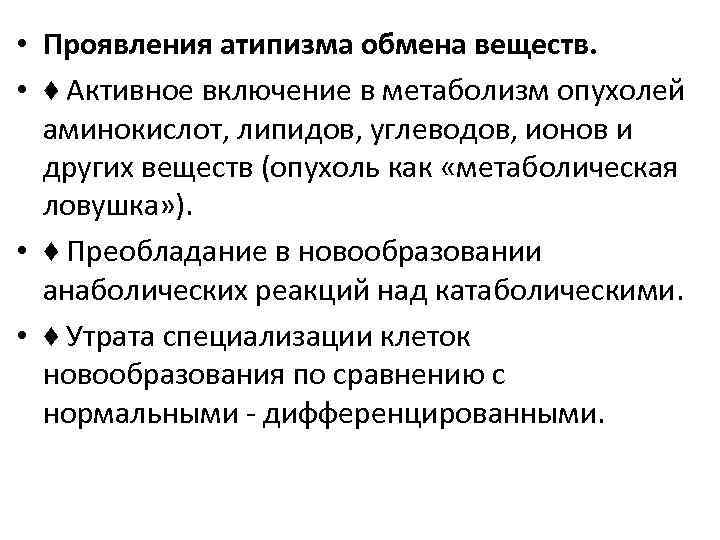 • Проявления атипизма обмена веществ.

• ♦ Активное включение в метаболизм опухолей аминокислот, липидов, углеводов, ионов и других веществ (опухоль как «метаболическая ловушка»).

• ♦ Преобладание в новообразовании анаболических реакций над катаболическими.

• ♦ Утрата специализации клеток новообразования по сравнению с нормальными - дифференцированными.